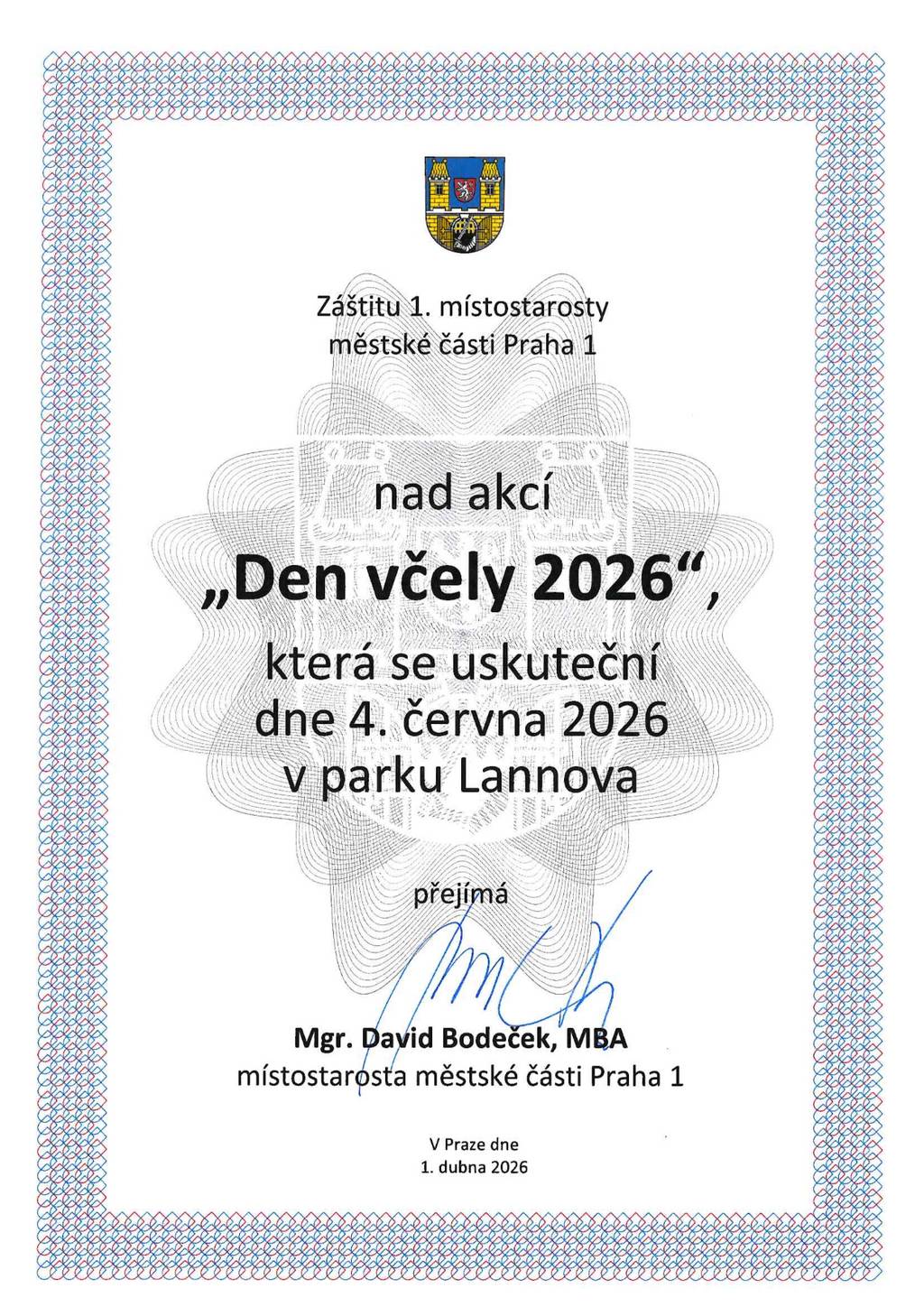 Záštitu 1. místostarosty městské části Praha 1

nad akcí

„Den včely 2026“,

která se uskuteční dne 4. června 2026 v parku Lannova

přejímá

Mgr. David Bodeček, MBA
místostarosta městské části Praha 1

V Praze dne
1. dubna 2026